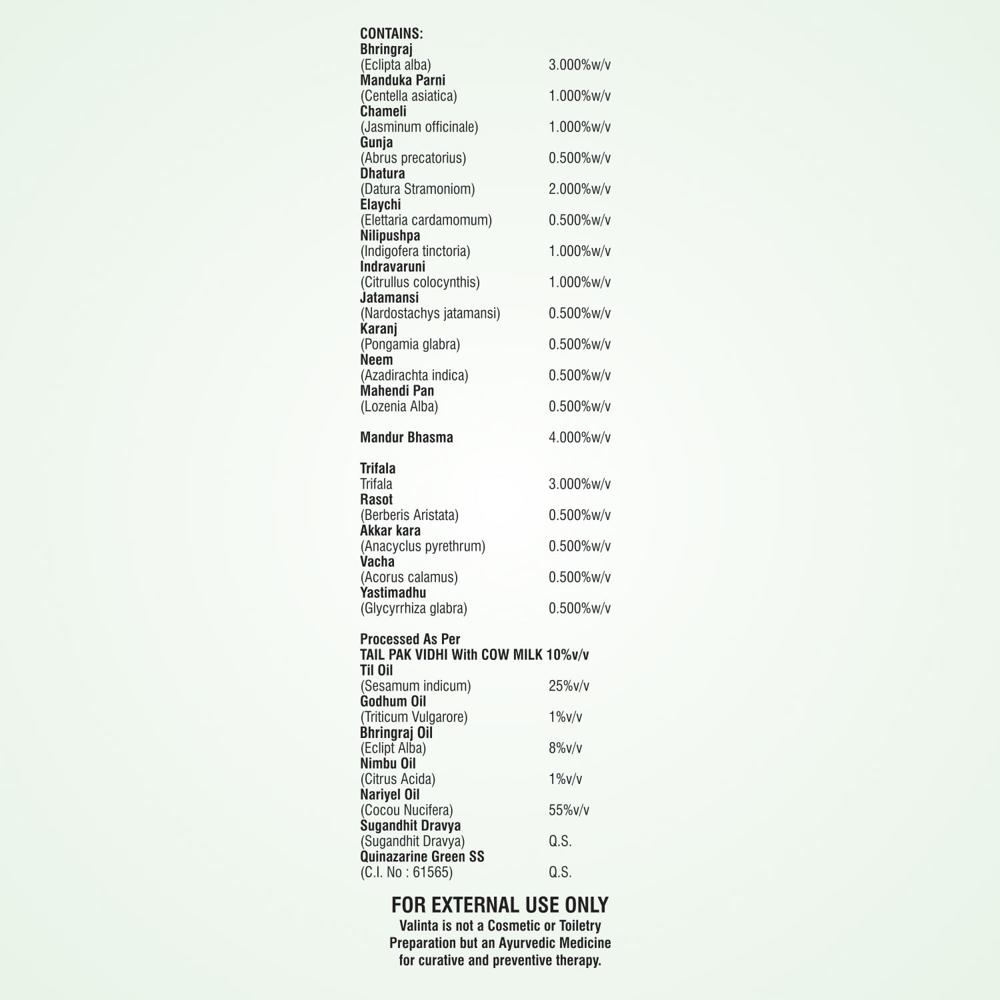 CONTAINS:
Bhringraj
(Eclipta alba) 3.000%w/v
Manduka Parni
(Centella asiatica) 1.000%w/v
Chameli
(Jasminum officinale) 1.000%w/v
Gunja
(Abrus precatorius) 0.500%w/v
Dhatura
(Datura Stramoniom) 2.000%w/v
Elaychi
(Elettaria cardamomum) 0.500%w/v
Nilipushpa
(Indigofera tinctoria) 1.000%w/v
Indravaruni
(Citrullus colocynthis) 1.000%w/v
Jatamansi
(Nardostachys jatamansi) 0.500%w/v
Karanj
(Pongamia glabra) 0.500%w/v
Neem
(Azadirachta indica) 0.500%w/v
Mahendi Pan
(Lozenia Alba) 0.500%w/v

Mandur Bhasma 4.000%w/v

Trifala
Trifala 3.000%w/v
Rasot
(Berberis Aristata) 0.500%w/v
Akkar kara
(Anacyclus pyrethrum) 0.500%w/v
Vacha
(Acorus calamus) 0.500%w/v
Yastimadhu
(Glycyrrhiza glabra) 0.500%w/v

Processed As Per
TAIL PAK VIDHI With COW MILK 10%v/v
Til Oil
(Sesamum indicum) 25%v/v
Godhum Oil
(Triticum Vulgarore) 1%v/v
Bhringraj Oil
(Eclipt Alba) 8%v/v
Nimbu Oil
(Citrus Acida) 1%v/v
Nariyel Oil
(Cocou Nucifera) 55%v/v
Sugandhit Dravya
(Sugandhit Dravya) Q.S.
Quinazarine Green SS
(C.I. No : 61565) Q.S.

FOR EXTERNAL USE ONLY
Valinta is not a Cosmetic or Toiletry Preparation but an Ayurvedic Medicine for curative and preventive therapy.